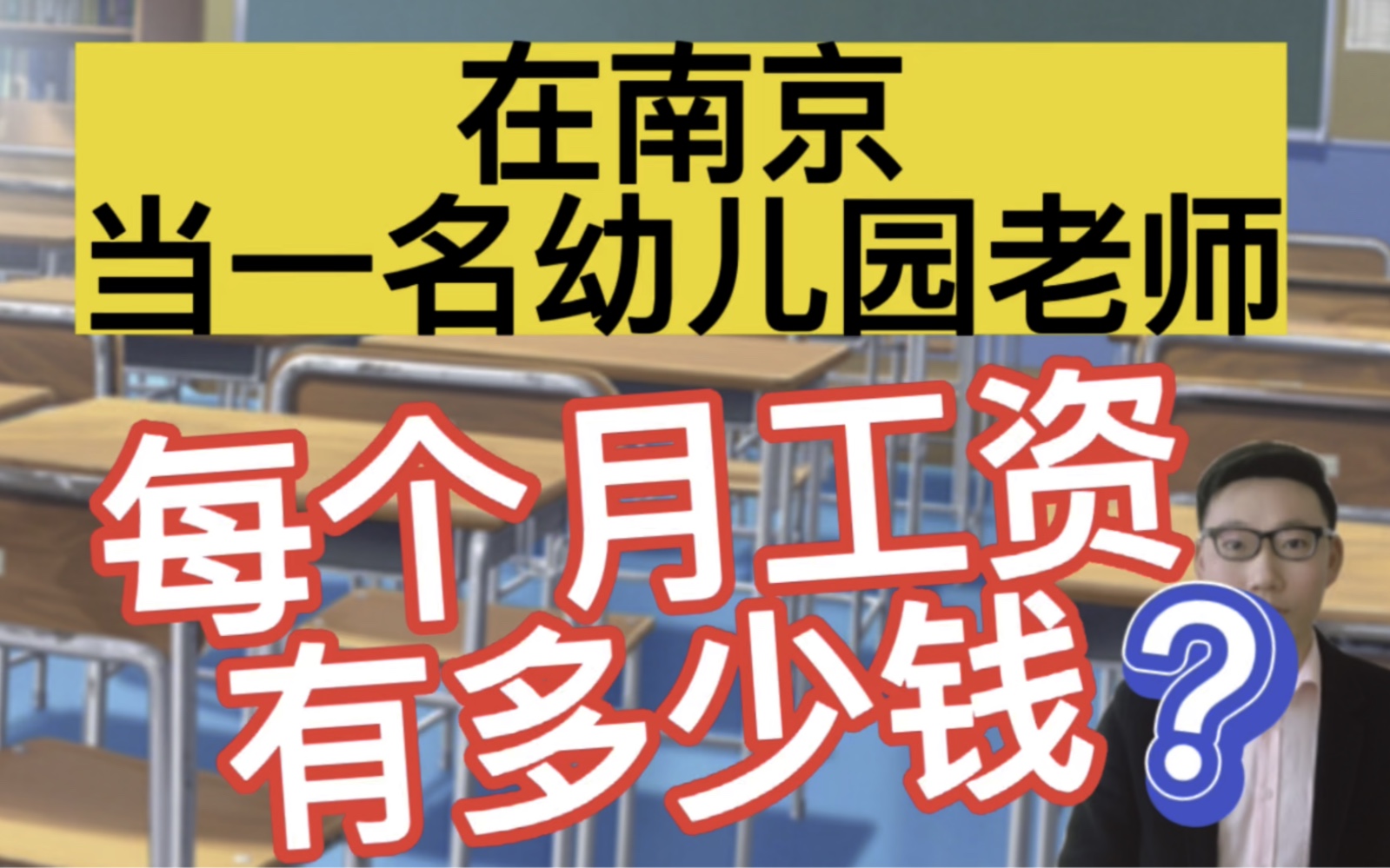 在南京
当一名幼儿园老师

每个月工资
有多少钱？